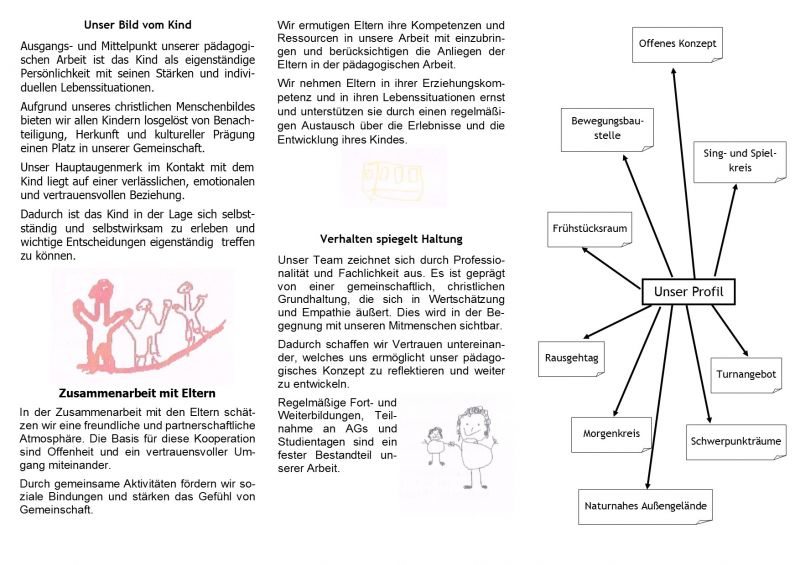 Unser Bild vom Kind

Ausgangs- und Mittelpunkt unserer pädagogischen Arbeit ist das Kind als eigenständige Persönlichkeit mit seinen Stärken und individuellen Lebenssituationen.

Aufgrund unseres christlichen Menschenbildes bieten wir allen Kindern losgelöst von Benachteiligung, Herkunft und kultureller Prägung einen Platz in unserer Gemeinschaft.

Unser Hauptaugenmerk im Kontakt mit dem Kind liegt auf einer verlässlichen, emotionalen und vertrauensvollen Beziehung.

Dadurch ist das Kind in der Lage sich selbstständig und selbstwirksam zu erleben und wichtige Entscheidungen eigenständig treffen zu können.

Zusammenarbeit mit Eltern

In der Zusammenarbeit mit den Eltern schätzen wir eine freundliche und partnerschaftliche Atmosphäre. Die Basis für diese Kooperation sind Offenheit und ein vertrauensvoller Umgang miteinander.

Durch gemeinsame Aktivitäten fördern wir soziale Bindungen und stärken das Gefühl von Gemeinschaft.

Wir ermutigen Eltern ihre Kompetenzen und Ressourcen in unsere Arbeit mit einzubringen und berücksichtigen die Anliegen der Eltern in der pädagogischen Arbeit.

Wir nehmen Eltern in ihrer Erziehungskompetenz und in ihren Lebenssituationen ernst und unterstützen sie durch einen regelmäßigen Austausch über die Erlebnisse und die Entwicklung ihres Kindes.

Verhalten spiegelt Haltung

Unser Team zeichnet sich durch Professionalität und Fachlichkeit aus. Es ist geprägt von einer gemeinschaftlich, christlichen Grundhaltung, die sich in Wertschätzung und Empathie äußert. Dies wird in der Begegnung mit unseren Mitmenschen sichtbar.

Dadurch schaffen wir Vertrauen untereinander, welches uns ermöglicht unser pädagogisches Konzept zu reflektieren und weiter zu entwickeln.

Regelmäßige Fort- und Weiterbildungen, Teilnahme an AGs und Studientagen sind ein fester Bestandteil unserer Arbeit.

Offenes Konzept

Bewegungsbaustelle

Sing- und Spielkreis

Frühstücksraum

Unser Profil

Rausgehtag

Turnangebot

Morgenkreis

Schwerpunkträume

Naturnahes Außengelände